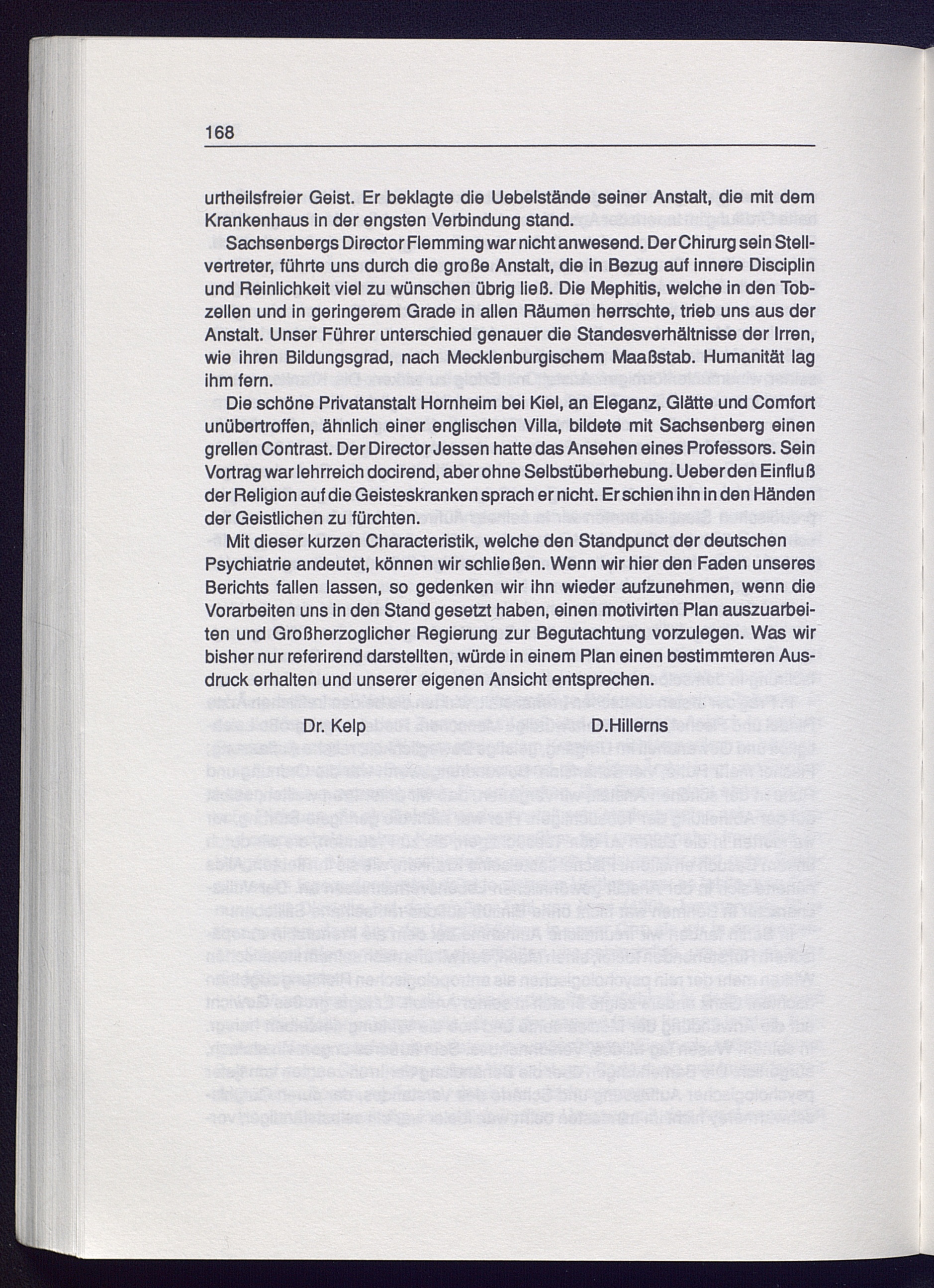 168

urtheilsfreier Geist. Er beklagte die Uebelstände seiner Anstalt, die mit dem Krankenhaus in der engsten Verbindung stand.

Sachsenbergs Director Flemming war nicht anwesend. Der Chirurg sein Stellvertreter, führte uns durch die große Anstalt, die in Bezug auf innere Disciplin und Reinlichkeit viel zu wünschen übrig ließ. Die Mephitis, welche in den Tobzellen und in geringerem Grade in allen Räumen herrschte, trieb uns aus der Anstalt. Unser Führer unterschied genauer die Standesverhältnisse der Irren, wie ihren Bildungsgrad, nach Mecklenburgischem Maaßstab. Humanität lag ihm fern.

Die schöne Privatanstalt Hornheim bei Kiel, an Eleganz, Glätte und Comfort unübertroffen, ähnlich einer englischen Villa, bildete mit Sachsenberg einen grellen Contrast. Der Director Jessen hatte das Ansehen eines Professors. Sein Vortrag war lehrreich docirend, aber ohne Selbstüberhebung. Ueber den Einfluß der Religion auf die Geisteskranken sprach er nicht. Er schien ihn in den Händen der Geistlichen zu fürchten.

Mit dieser kurzen Characteristik, welche den Standpunct der deutschen Psychiatrie andeutet, können wir schließen. Wenn wir hier den Faden unseres Berichts fallen lassen, so gedenken wir ihn wieder aufzunehmen, wenn die Vorarbeiten uns in den Stand gesetzt haben, einen motivirten Plan auszuarbeiten und Großherzoglicher Regierung zur Begutachtung vorzulegen. Was wir bisher nur referirend darstellten, würde in einem Plan einen bestimmteren Ausdruck erhalten und unserer eigenen Ansicht entsprechen.

Dr. Kelp D.Hillerns